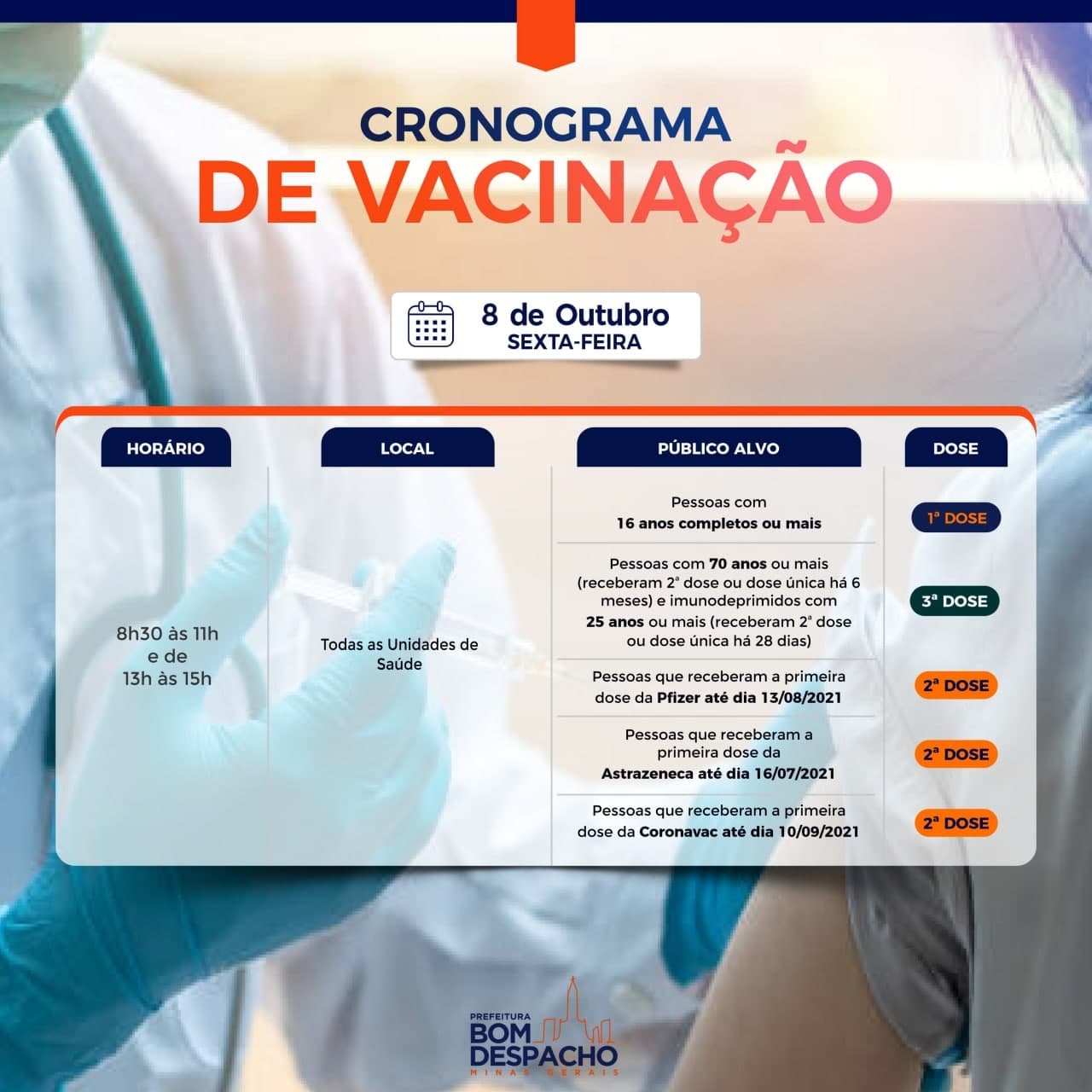 CRONOGRAMA
DE VACINAÇÃO

8 de Outubro
SEXTA-FEIRA

| HORÁRIO | LOCAL | PÚBLICO ALVO | DOSE |
|---|---|---|---|
| 8h30 às 11h e de 13h às 15h | Todas as Unidades de Saúde | Pessoas com 16 anos completos ou mais | 1ª DOSE |
| | | Pessoas com 70 anos ou mais (receberam 2ª dose ou dose única há 6 meses) e imunodeprimidos com 25 anos ou mais (receberam 2ª dose ou dose única há 28 dias) | 3ª DOSE |
| | | Pessoas que receberam a primeira dose da Pfizer até dia 13/08/2021 | 2ª DOSE |
| | | Pessoas que receberam a primeira dose da Astrazeneca até dia 16/07/2021 | 2ª DOSE |
| | | Pessoas que receberam a primeira dose da Coronavac até dia 10/09/2021 | 2ª DOSE |

PREFEITURA
BOM DESPACHO
MINAS GERAIS